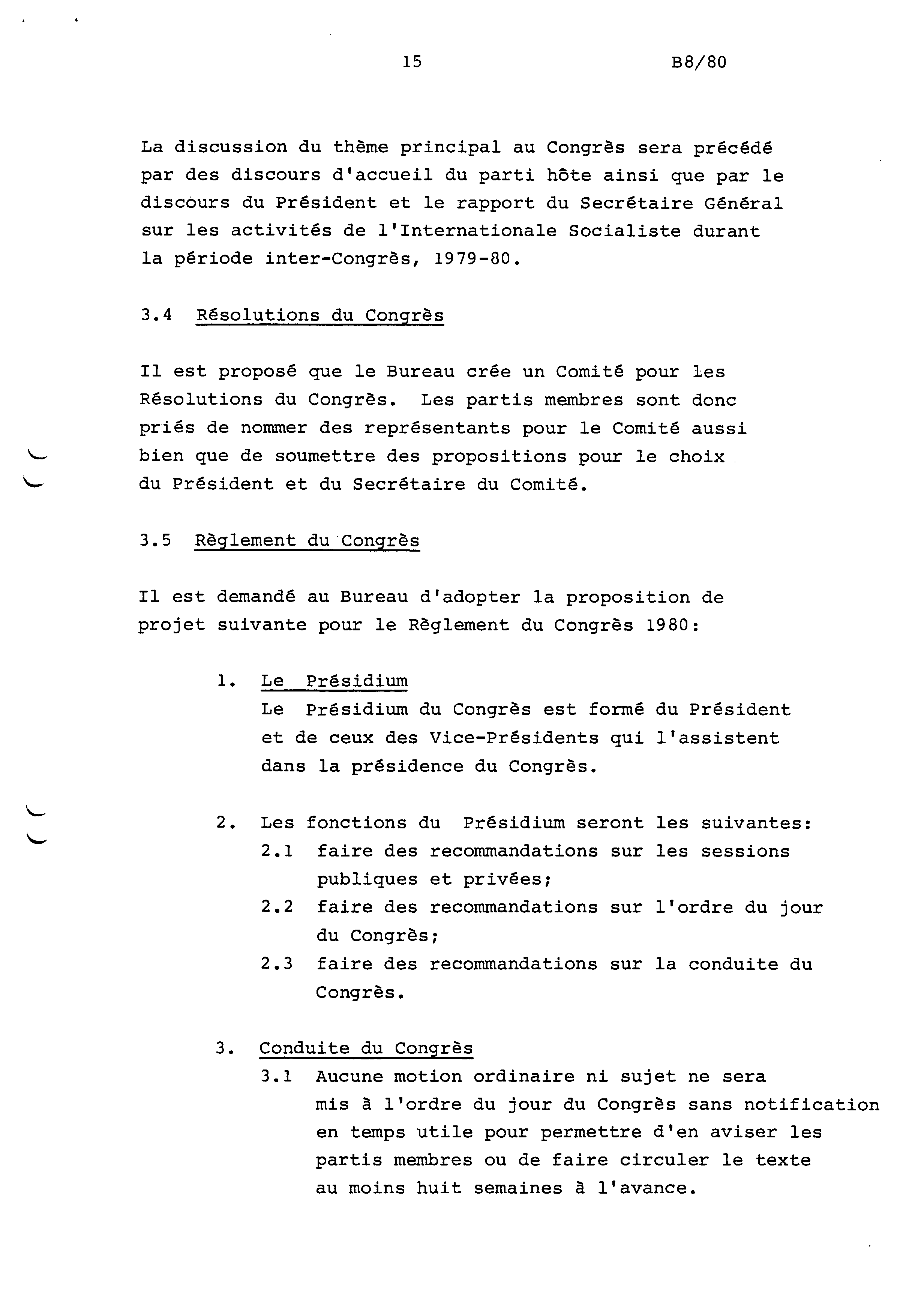 15 B8/80

La discussion du thème principal au Congrès sera précédé par des discours d'accueil du parti hôte ainsi que par le discours du Président et le rapport du Secrétaire Général sur les activités de l'Internationale Socialiste durant la période inter-Congrès, 1979-80.

3.4 Résolutions du Congrès

Il est proposé que le Bureau crée un Comité pour les Résolutions du Congrès. Les partis membres sont donc priés de nommer des représentants pour le Comité aussi bien que de soumettre des propositions pour le choix du Président et du Secrétaire du Comité.

3.5 Règlement du Congrès

Il est demandé au Bureau d'adopter la proposition de projet suivante pour le Règlement du Congrès 1980:

1. Le Présidium
Le Présidium du Congrès est formé du Président et de ceux des Vice-Présidents qui l'assistent dans la présidence du Congrès.

2. Les fonctions du Présidium seront les suivantes:
2.1 faire des recommandations sur les sessions publiques et privées;
2.2 faire des recommandations sur l'ordre du jour du Congrès;
2.3 faire des recommandations sur la conduite du Congrès.

3. Conduite du Congrès
3.1 Aucune motion ordinaire ni sujet ne sera mis à l'ordre du jour du Congrès sans notification en temps utile pour permettre d'en aviser les partis membres ou de faire circuler le texte au moins huit semaines à l'avance.